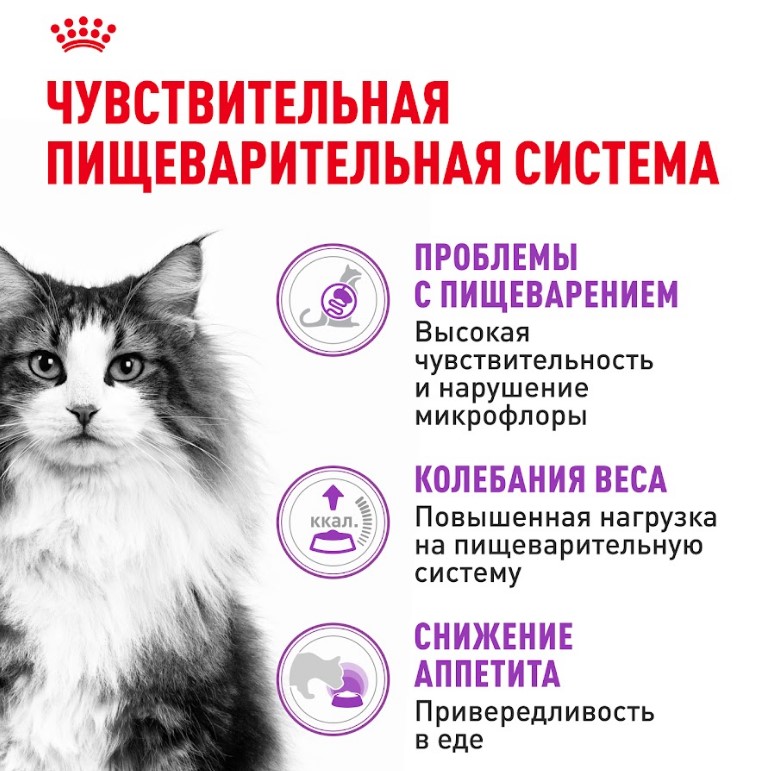 ЧУВСТВИТЕЛЬНАЯ
ПИЩЕВАРИТЕЛЬНАЯ СИСТЕМА

ПРОБЛЕМЫ
С ПИЩЕВАРЕНИЕМ

Высокая чувствительность и нарушение микрофлоры

ккал.

КОЛЕБАНИЯ ВЕСА

Повышенная нагрузка на пищеварительную систему

СНИЖЕНИЕ
АППЕТИТА

Привередливость в еде